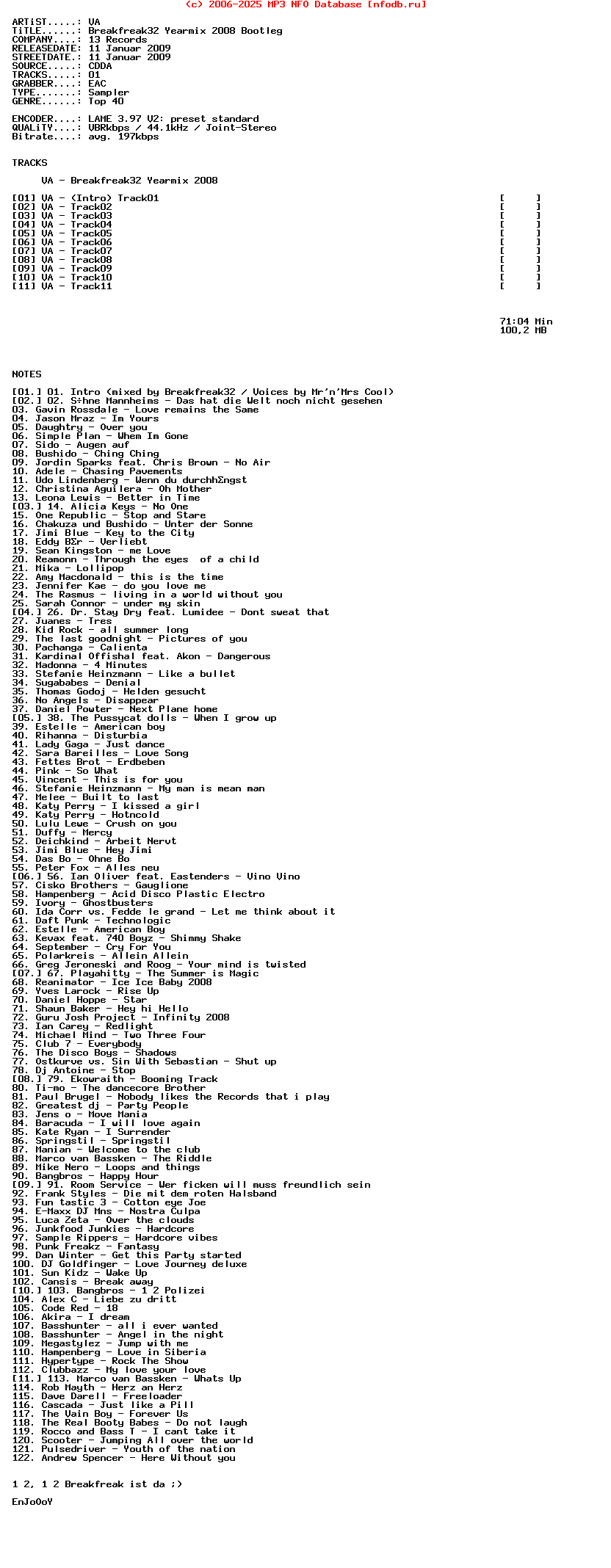 (c) 2006-2025 MP3 NFO Database [nfodb.ru]

ARTiST.....: VA
TiTLE......: Breakfreak32 Yearmix 2008 Bootleg
COMPANY....: 13 Records
RELEASEDATE: 11 Januar 2009
STREETDATE.: 11 Januar 2009
SOURCE.....: CDDA
TRACKS.....: 01
GRABBER....: EAC
TYPE.......: Sampler
GENRE......: Top 40

ENCODER....: LAME 3.97 V2: preset standard
QUALiTY....: VBRkbps / 44.1kHz / Joint-Stereo
Bitrate....: avg. 197kbps

TRACKS

VA - Breakfreak32 Yearmix 2008

[01] VA - (Intro) Track01 [ ]
[02] VA - Track02 [ ]
[03] VA - Track03 [ ]
[04] VA - Track04 [ ]
[05] VA - Track05 [ ]
[06] VA - Track06 [ ]
[07] VA - Track07 [ ]
[08] VA - Track08 [ ]
[09] VA - Track09 [ ]
[10] VA - Track10 [ ]
[11] VA - Track11 [ ]

71:04 Min
100,2 MB

NOTES

[01.] 01. Intro (mixed by Breakfreak32 / Voices by Mr'n'Mrs Cool)
[02.] 02. S÷hne Mannheims - Das hat die Welt noch nicht gesehen
03. Gavin Rossdale - Love remains the Same
04. Jason Mraz - Im Yours
05. Daughtry - Over you
06. Simple Plan - Whem Im Gone
07. Sido - Augen auf
08. Bushido - Ching Ching
09. Jordin Sparks feat. Chris Brown - No Air
10. Adele - Chasing Pavements
11. Udo Lindenberg - Wenn du durchhΣngst
12. Christina Aguilera - Oh Mother
13. Leona Lewis - Better in Time
[03.] 14. Alicia Keys - No One
15. One Republic - Stop and Stare
16. Chakuza und Bushido - Unter der Sonne
17. Jimi Blue - Key to the City
18. Eddy BΣr - Verliebt
19. Sean Kingston - me Love
20. Reamonn - Through the eyes of a child
21. Mika - Lollipop
22. Amy Macdonald - this is the time
23. Jennifer Kae - do you love me
24. The Rasmus - living in a world without you
25. Sarah Connor - under my skin
[04.] 26. Dr. Stay Dry feat. Lumidee - Dont sweat that
27. Juanes - Tres
28. Kid Rock - all summer long
29. The last goodnight - Pictures of you
30. Pachanga - Calienta
31. Kardinal Offishal feat. Akon - Dangerous
32. Madonna - 4 Minutes
33. Stefanie Heinzmann - Like a bullet
34. Sugababes - Denial
35. Thomas Godoj - Helden gesucht
36. No Angels - Disappear
37. Daniel Powter - Next Plane home
[05.] 38. The Pussycat dolls - When I grow up
39. Estelle - American boy
40. Rihanna - Disturbia
41. Lady Gaga - Just dance
42. Sara Bareilles - Love Song
43. Fettes Brot - Erdbeben
44. Pink - So What
45. Vincent - This is for you
46. Stefanie Heinzmann - My man is mean man
47. Melee - Built to last
48. Katy Perry - I kissed a girl
49. Katy Perry - Hotncold
50. Lulu Lewe - Crush on you
51. Duffy - Mercy
52. Deichkind - Arbeit Nervt
53. Jimi Blue - Hey Jimi
54. Das Bo - Ohne Bo
55. Peter Fox - Alles neu
[06.] 56. Ian Oliver feat. Eastenders - Vino Vino
57. Cisko Brothers - Gauglione
58. Hampenberg - Acid Disco Plastic Electro
59. Ivory - Ghostbusters
60. Ida Corr vs. Fedde le grand - Let me think about it
61. Daft Punk - Technologic
62. Estelle - American Boy
63. Kevax feat. 740 Boyz - Shimmy Shake
64. September - Cry For You
65. Polarkreis - Allein Allein
66. Greg Jeroneski and Roog - Your mind is twisted
[07.] 67. Playahitty - The Summer is Magic
68. Reanimator - Ice Ice Baby 2008
69. Yves Larock - Rise Up
70. Daniel Hoppe - Star
71. Shaun Baker - Hey hi Hello
72. Guru Josh Project - Infinity 2008
73. Ian Carey - Redlight
74. Michael Mind - Two Three Four
75. Club 7 - Everybody
76. The Disco Boys - Shadows
77. Ostkurve vs. Sin With Sebastian - Shut up
78. Dj Antoine - Stop
[08.] 79. Ekowraith - Booming Track
80. Ti-mo - The dancecore Brother
81. Paul Brugel - Nobody likes the Records that i play
82. Greatest dj - Party People
83. Jens o - Move Mania
84. Baracuda - I will love again
85. Kate Ryan - I Surrender
86. Springstil - Springstil
87. Manian - Welcome to the club
88. Marco van Bassken - The Riddle
89. Mike Nero - Loops and things
90. Bangbros - Happy Hour
[09.] 91. Room Service - Wer ficken will muss freundlich sein
92. Frank Styles - Die mit dem roten Halsband
93. Fun tastic 3 - Cotton eye Joe
94. E-Maxx DJ Mns - Nostra Culpa
95. Luca Zeta - Over the clouds
96. Junkfood Junkies - Hardcore
97. Sample Rippers - Hardcore vibes
98. Punk Freakz - Fantasy
99. Dan Winter - Get this Party started
100. DJ Goldfinger - Love Journey deluxe
101. Sun Kidz - Wake Up
102. Cansis - Break away
[10.] 103. Bangbros - 1 2 Polizei
104. Alex C - Liebe zu dritt
105. Code Red - 18
106. Akira - I dream
107. Basshunter - all i ever wanted
108. Basshunter - Angel in the night
109. Megastylez - Jump with me
110. Hampenberg - Love in Siberia
111. Hypertype - Rock The Show
112. Clubbazz - My love your love
[11.] 113. Marco van Bassken - Whats Up
114. Rob Mayth - Herz an Herz
115. Dave Darell - Freeloader
116. Cascada - Just like a Pill
117. The Vain Boy - Forever Us
118. The Real Booty Babes - Do not laugh
119. Rocco and Bass T - I cant take it
120. Scooter - Jumping All over the world
121. Pulsedriver - Youth of the nation
122. Andrew Spencer - Here Without you

1 2, 1 2 Breakfreak ist da ;)

EnJoOoY